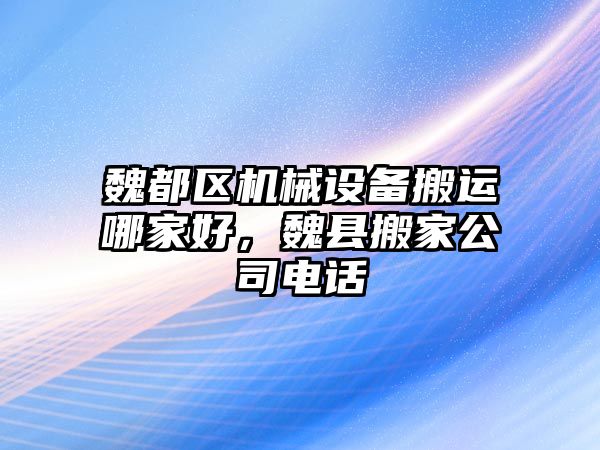 魏都区机械设备搬运哪家好，魏县搬家公司电话